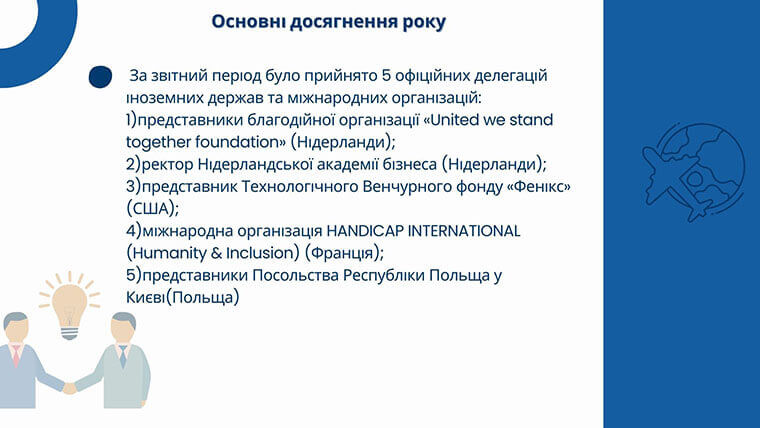 Основні досягнення року

• За звітний період було прийнято 5 офіційних делегацій іноземних держав та міжнародних організацій:
1)представники благодійної організації «United we stand together foundation» (Нідерланди);
2)ректор Нідерландської академії бізнеса (Нідерланди);
3)представник Технологічного Венчурного фонду «Фенікс» (США);
4)міжнародна організація HANDICAP INTERNATIONAL (Humanity & Inclusion) (Франція);
5)представники Посольства Республіки Польща у Києві(Польща)